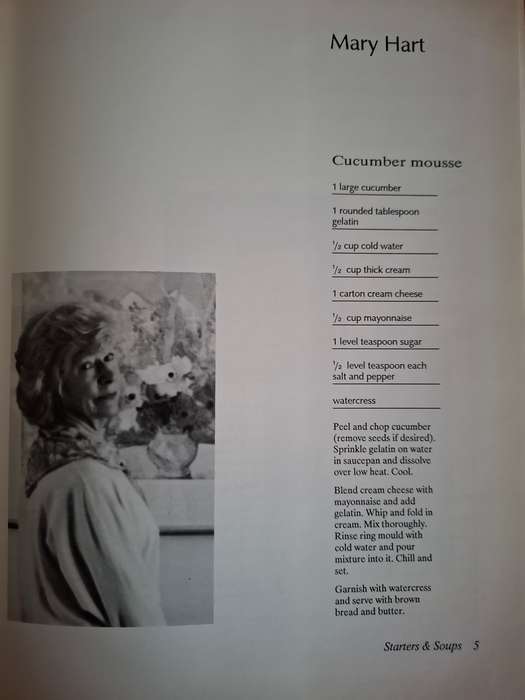 Mary Hart

Cucumber mousse

1 large cucumber

1 rounded tablespoon gelatin

$\frac{1}{2}$ cup cold water

$\frac{1}{2}$ cup thick cream

1 carton cream cheese

$\frac{1}{2}$ cup mayonnaise

1 level teaspoon sugar

$\frac{1}{2}$ level teaspoon each salt and pepper

watercress

Peel and chop cucumber (remove seeds if desired). Sprinkle gelatin on water in saucepan and dissolve over low heat. Cool.

Blend cream cheese with mayonnaise and add gelatin. Whip and fold in cream. Mix thoroughly. Rinse ring mould with cold water and pour mixture into it. Chill and set.

Garnish with watercress and serve with brown bread and butter.

Starters & Soups 5